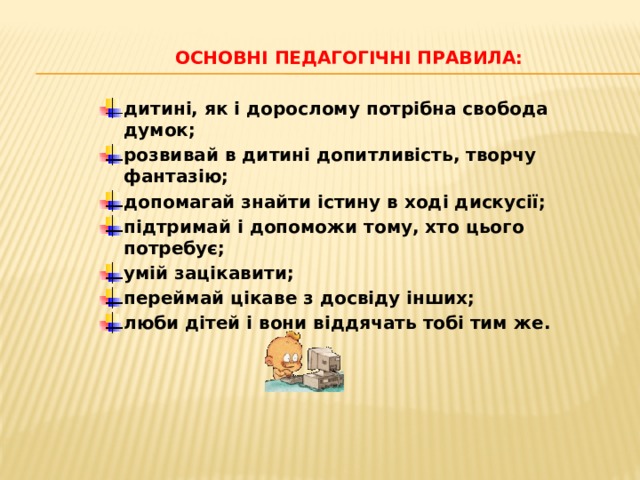 ОСНОВНІ ПЕДАГОГІЧНІ ПРАВИЛА:

дитині, як і дорослому потрібна свобода думок;

розвивай в дитині допитливість, творчу фантазію;

допомагай знайти істину в ході дискусії;

підтримай і допоможи тому, хто цього потребує;

умій зацікавити;

переймай цікаве з досвіду інших;

люби дітей і вони віддячать тобі тим же.